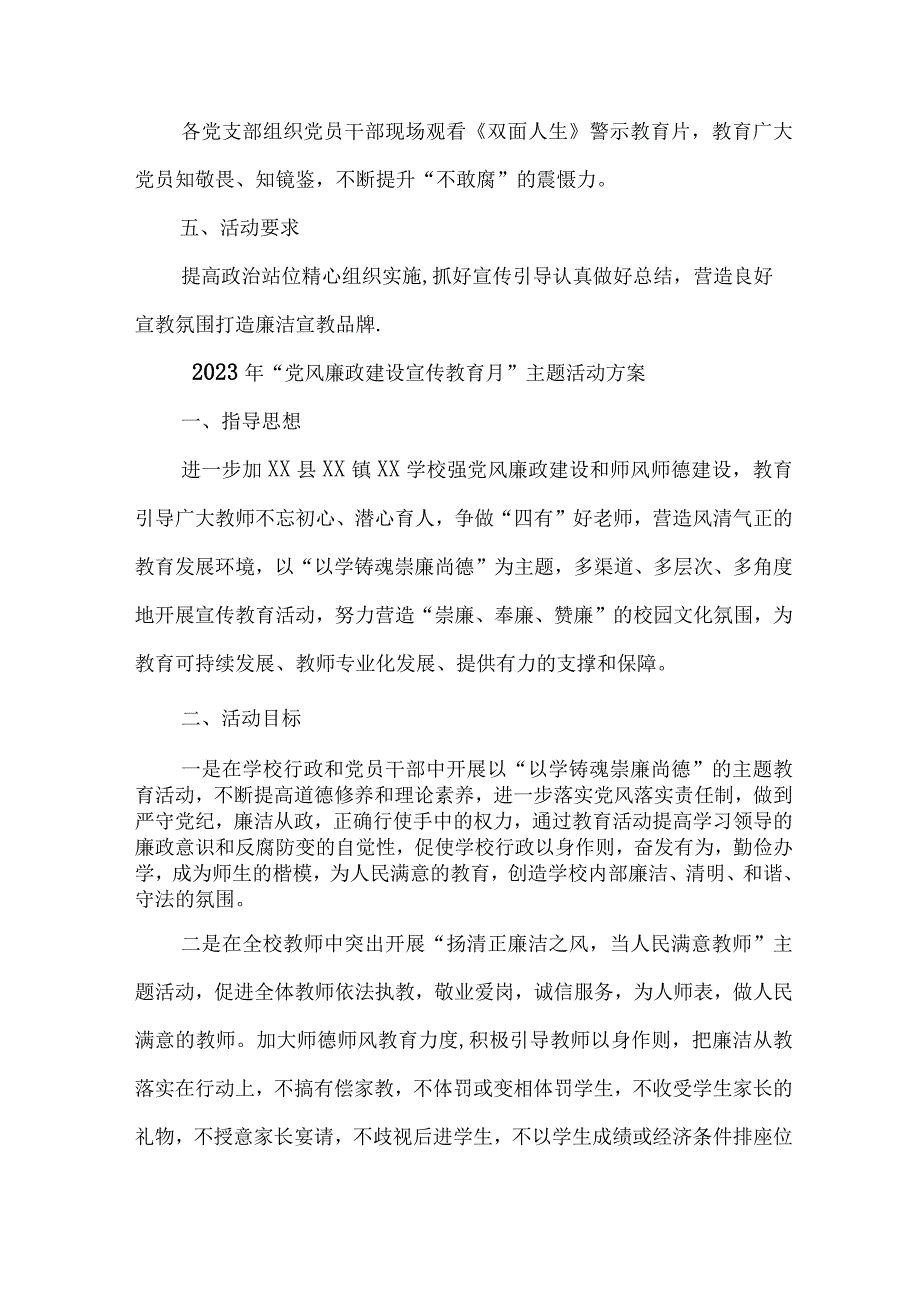 各党支部组织党员干部现场观看《双面人生》警示教育片，教育广大党员知敬畏、知镜鉴，不断提升“不敢腐”的震慑力。

五、活动要求

提高政治站位精心组织实施,抓好宣传引导认真做好总结，营造良好宣教氛围打造廉洁宣教品牌.

2023年“党风廉政建设宣传教育月”主题活动方案

一、指导思想

进一步加XX县XX镇XX学校强党风廉政建设和师风师德建设，教育引导广大教师不忘初心、潜心育人，争做“四有”好老师，营造风清气正的教育发展环境，以“以学铸魂崇廉尚德”为主题，多渠道、多层次、多角度地开展宣传教育活动，努力营造“崇廉、奉廉、赞廉”的校园文化氛围，为教育可持续发展、教师专业化发展、提供有力的支撑和保障。

二、活动目标

一是在学校行政和党员干部中开展以“以学铸魂崇廉尚德”的主题教育活动，不断提高道德修养和理论素养，进一步落实党风落实责任制，做到严守党纪，廉洁从政，正确行使手中的权力，通过教育活动提高学习领导的廉政意识和反腐防变的自觉性，促使学校行政以身作则，奋发有为，勤俭办学，成为师生的楷模，为人民满意的教育，创造学校内部廉洁、清明、和谐、守法的氛围。

二是在全校教师中突出开展“扬清正廉洁之风，当人民满意教师”主题活动，促进全体教师依法执教，敬业爱岗，诚信服务，为人师表，做人民满意的教师。加大师德师风教育力度,积极引导教师以身作则，把廉洁从教落实在行动上，不搞有偿家教，不体罚或变相体罚学生，不收受学生家长的礼物，不授意家长宴请，不歧视后进学生，不以学生成绩或经济条件排座位